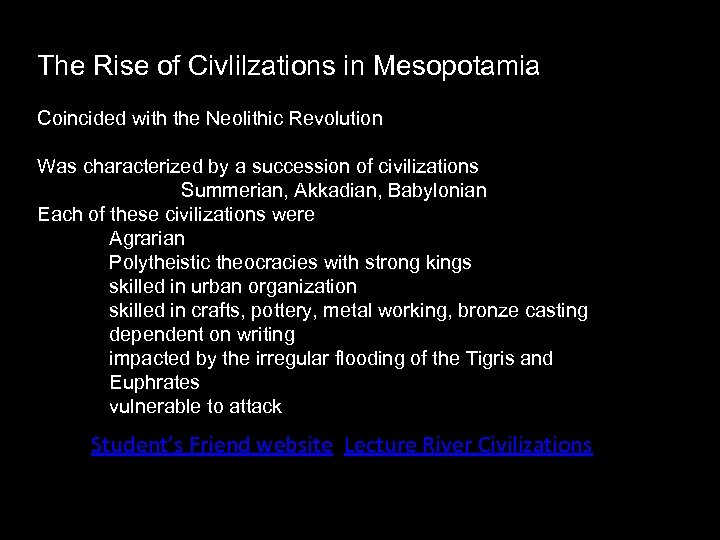 The Rise of Civlilzations in Mesopotamia

Coincided with the Neolithic Revolution

Was characterized by a succession of civilizations
Summerian, Akkadian, Babylonian
Each of these civilizations were
Agrarian
Polytheistic theocracies with strong kings
skilled in urban organization
skilled in crafts, pottery, metal working, bronze casting
dependent on writing
impacted by the irregular flooding of the Tigris and Euphrates
vulnerable to attack

Student's Friend website Lecture River Civilizations